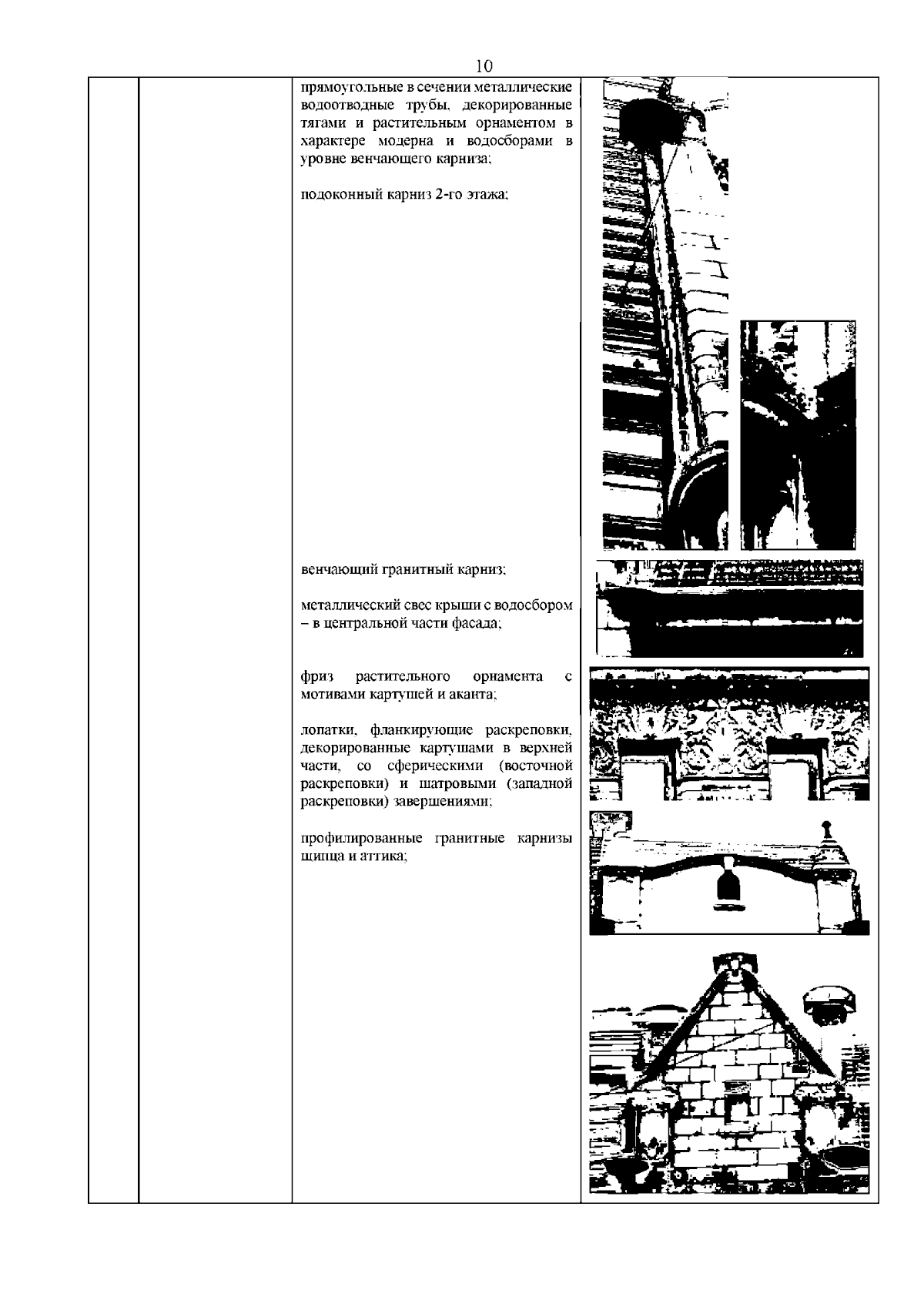 10

прямоугольные в сечении металлические водоотводные трубы, декорированные тягами и растительным орнаментом в характере модерна и водосборами в уровне венчающего карниза;

подоконный карниз 2-го этажа;

венчающий гранитный карниз;

металлический свес крыши с водосбором – в центральной части фасада;

фриз растительного орнамента с мотивами картушей и аканта;

лопатки, фланкирующие раскреповки, декорированные картушами в верхней части, со сферическими (восточной раскреповки) и шатровыми (западной раскреповки) завершениями;

профилированные гранитные карнизы щипца и аттика;